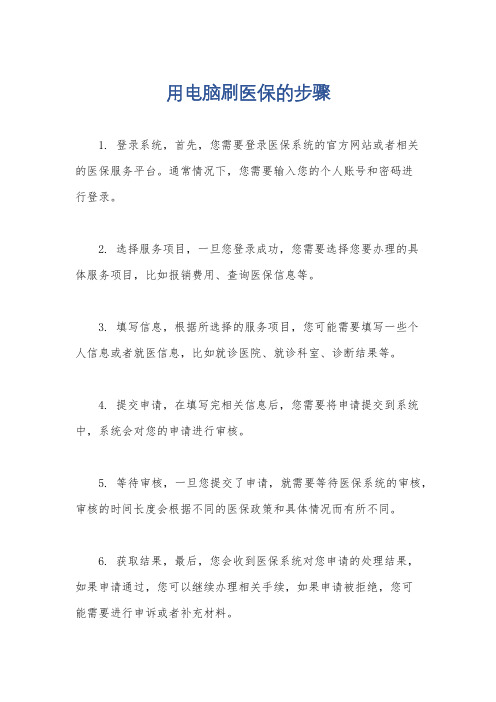 用电脑刷医保的步骤

1. 登录系统，首先，您需要登录医保系统的官方网站或者相关的医保服务平台。通常情况下，您需要输入您的个人账号和密码进行登录。

2. 选择服务项目，一旦您登录成功，您需要选择您要办理的具体服务项目，比如报销费用、查询医保信息等。

3. 填写信息，根据所选择的服务项目，您可能需要填写一些个人信息或者就医信息，比如就诊医院、就诊科室、诊断结果等。

4. 提交申请，在填写完相关信息后，您需要将申请提交到系统中，系统会对您的申请进行审核。

5. 等待审核，一旦您提交了申请，就需要等待医保系统的审核，审核的时间长度会根据不同的医保政策和具体情况而有所不同。

6. 获取结果，最后，您会收到医保系统对您申请的处理结果，如果申请通过，您可以继续办理相关手续，如果申请被拒绝，您可能需要进行申诉或者补充材料。